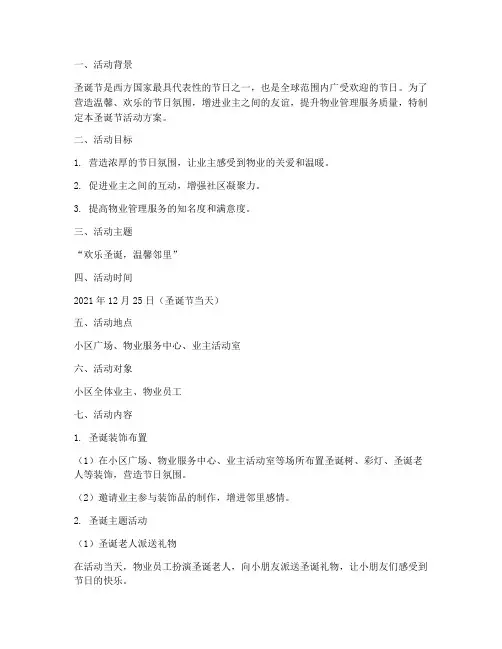 一、活动背景

圣诞节是西方国家最具代表性的节日之一，也是全球范围内广受欢迎的节日。为了营造温馨、欢乐的节日氛围，增进业主之间的友谊，提升物业管理服务质量，特制定本圣诞节活动方案。

二、活动目标

1. 营造浓厚的节日氛围，让业主感受到物业的关爱和温暖。

2. 促进业主之间的互动，增强社区凝聚力。

3. 提高物业管理服务的知名度和满意度。

三、活动主题

“欢乐圣诞，温馨邻里”

四、活动时间

2021 年 12 月 25 日（圣诞节当天）

五、活动地点

小区广场、物业服务中心、业主活动室

六、活动对象

小区全体业主、物业员工

七、活动内容

1. 圣诞装饰布置

（1）在小区广场、物业服务中心、业主活动室等场所布置圣诞树、彩灯、圣诞老人等装饰，营造节日氛围。

（2）邀请业主参与装饰品的制作，增进邻里感情。

2. 圣诞主题活动

（1）圣诞老人派送礼物

在活动当天，物业员工扮演圣诞老人，向小朋友派送圣诞礼物，让小朋友们感受到节日的快乐。